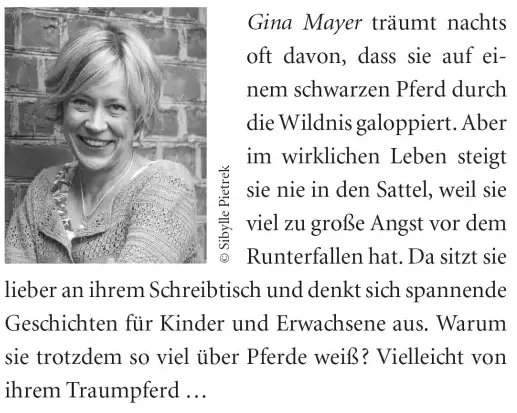 © Sibylle Pietrek

Gina Mayer träumt nachts oft davon, dass sie auf einem schwarzen Pferd durch die Wildnis galoppiert. Aber im wirklichen Leben steigt sie nie in den Sattel, weil sie viel zu große Angst vor dem Runterfallen hat. Da sitzt sie lieber an ihrem Schreibtisch und denkt sich spannende Geschichten für Kinder und Erwachsene aus. Warum sie trotzdem so viel über Pferde weiß? Vielleicht von ihrem Traumpferd …